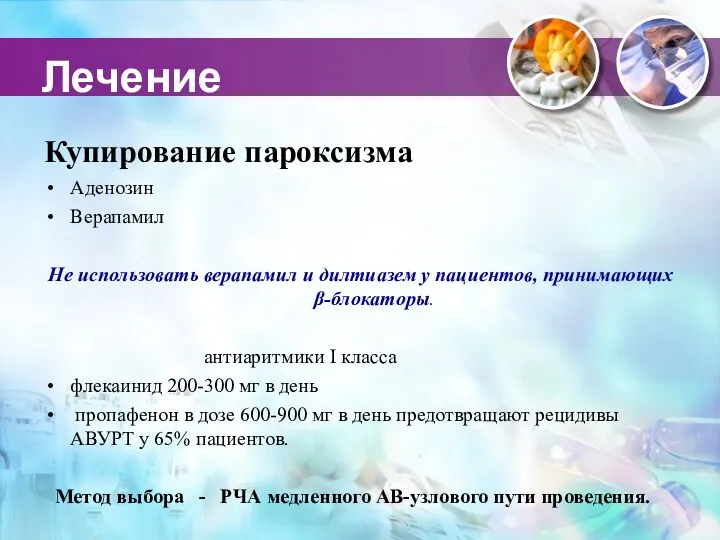 Лечение

Купирование пароксизма

• Аденозин
• Верапамил

Не использовать верапамил и дилтиазем у пациентов, принимающих β-блокаторы.

антиаритмики I класса

• флекаинид 200-300 мг в день
• пропафенон в дозе 600-900 мг в день предотвращают рецидивы АВУРТ у 65% пациентов.

Метод выбора - РЧА медленного АВ-узлового пути проведения.